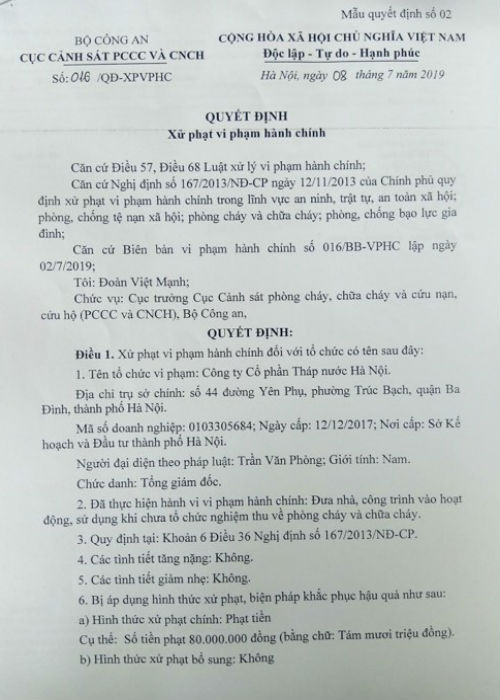 Mẫu quyết định số 02

BỘ CÔNG AN
CỤC CẢNH SÁT PCCC VÀ CNCH
Số: 016 /QĐ-XPVPHC

CỘNG HÒA XÃ HỘI CHỦ NGHĨA VIỆT NAM
Độc lập - Tự do - Hạnh phúc
Hà Nội, ngày 08 tháng 7 năm 2019

QUYẾT ĐỊNH
Xử phạt vi phạm hành chính

Căn cứ Điều 57, Điều 68 Luật xử lý vi phạm hành chính;

Căn cứ Nghị định số 167/2013/NĐ-CP ngày 12/11/2013 của Chính phủ quy định xử phạt vi phạm hành chính trong lĩnh vực an ninh, trật tự, an toàn xã hội; phòng, chống tệ nạn xã hội; phòng cháy và chữa cháy; phòng, chống bạo lực gia đình;

Căn cứ Biên bản vi phạm hành chính số 016/BB-VPHC lập ngày 02/7/2019;

Tôi: Đoàn Việt Mạnh;

Chức vụ: Cục trưởng Cục Cảnh sát phòng cháy, chữa cháy và cứu nạn, cứu hộ (PCCC và CNCH), Bộ Công an,

QUYẾT ĐỊNH:

Điều 1. Xử phạt vi phạm hành chính đối với tổ chức có tên sau đây:

1. Tên tổ chức vi phạm: Công ty Cổ phần Tháp nước Hà Nội.

Địa chỉ trụ sở chính: số 44 đường Yên Phụ, phường Trúc Bạch, quận Ba Đình, thành phố Hà Nội.

Mã số doanh nghiệp: 0103305684; Ngày cấp: 12/12/2017; Nơi cấp: Sở Kế hoạch và Đầu tư thành phố Hà Nội.

Người đại diện theo pháp luật: Trần Văn Phòng; Giới tính: Nam.

Chức danh: Tổng giám đốc.

2. Đã thực hiện hành vi vi phạm hành chính: Đưa nhà, công trình vào hoạt động, sử dụng khi chưa tổ chức nghiệm thu về phòng cháy và chữa cháy.

3. Quy định tại: Khoản 6 Điều 36 Nghị định số 167/2013/NĐ-CP.

4. Các tình tiết tăng nặng: Không.

5. Các tình tiết giảm nhẹ: Không.

6. Bị áp dụng hình thức xử phạt, biện pháp khắc phục hậu quả như sau:

a) Hình thức xử phạt chính: Phạt tiền

Cụ thể: Số tiền phạt 80.000.000 đồng (bằng chữ: Tám mươi triệu đồng).

b) Hình thức xử phạt bổ sung: Không